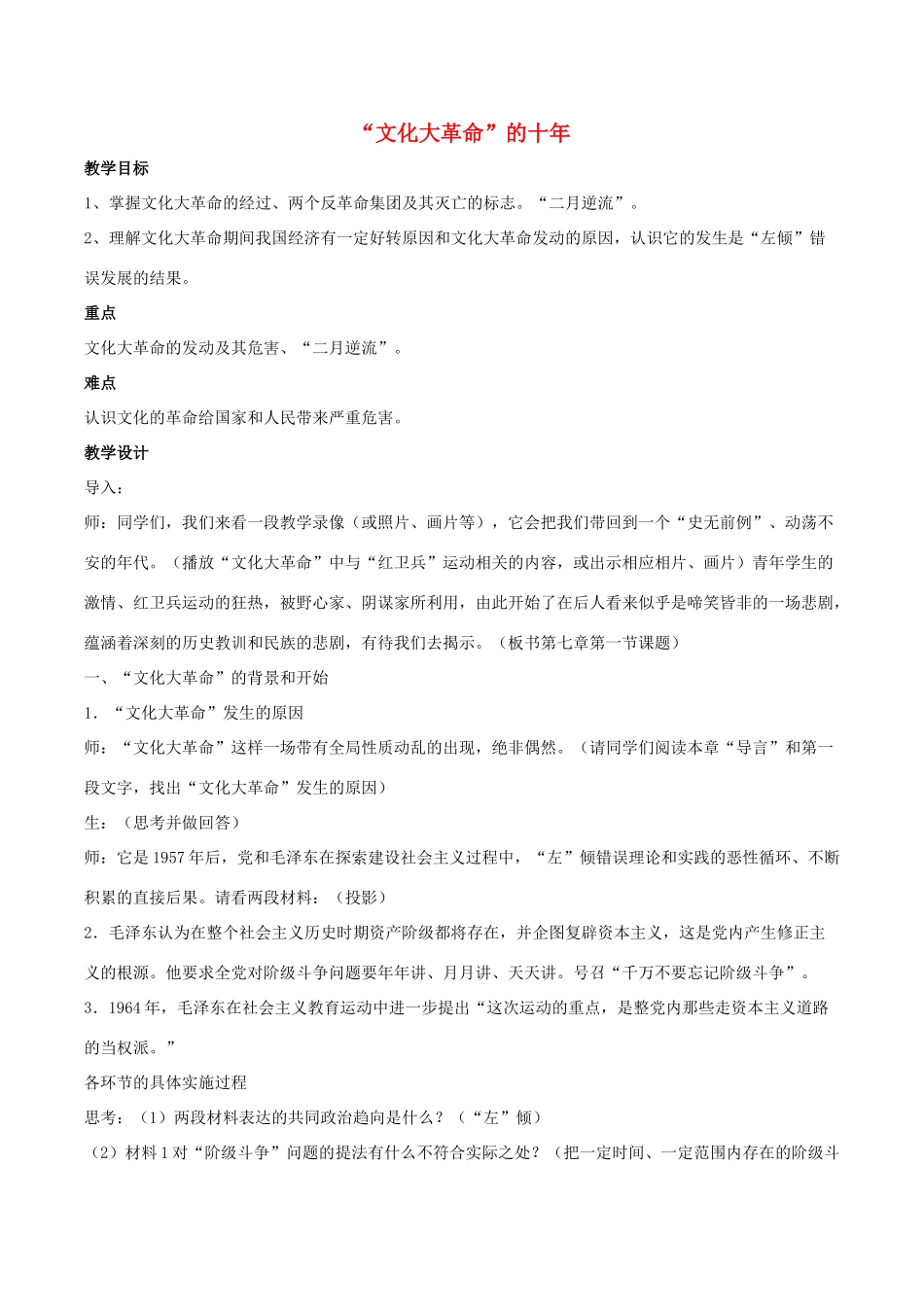 “文化大革命”的十年

教学目标

1、掌握文化大革命的经过、两个反革命集团及其灭亡的标志。“二月逆流”。

2、理解文化大革命期间我国经济有一定好转原因和文化大革命发动的原因，认识它的发生是“左倾”错误发展的结果。

重点

文化大革命的发动及其危害、“二月逆流”。

难点

认识文化的革命给国家和人民带来严重危害。

教学设计

导入：

师：同学们，我们来看一段教学录像（或照片、画片等），它会把我们带回到一个“史无前例”、动荡不安的年代。（播放“文化大革命”中与“红卫兵”运动相关的内容，或出示相应相片、画片）青年学生的激情、红卫兵运动的狂热，被野心家、阴谋家所利用，由此开始了在后人看来似乎是啼笑皆非的一场悲剧，蕴涵着深刻的历史教训和民族的悲剧，有待我们去揭示。（板书第七章第一节课题）

一、“文化大革命”的背景和开始

1．“文化大革命”发生的原因

师：“文化大革命”这样一场带有全局性质动乱的出现，绝非偶然。（请同学们阅读本章“导言”和第一段文字，找出“文化大革命”发生的原因）

生：（思考并做回答）

师：它是1957年后，党和毛泽东在探索建设社会主义过程中，“左”倾错误理论和实践的恶性循环、不断积累的直接后果。请看两段材料：（投影）

2．毛泽东认为在整个社会主义历史时期资产阶级都将存在，并企图复辟资本主义，这是党内产生修正主义的根源。他要求全党对阶级斗争问题要年年讲、月月讲、天天讲。号召“千万不要忘记阶级斗争”。

3．1964年，毛泽东在社会主义教育运动中进一步提出“这次运动的重点，是整党内那些走资本主义道路的当权派。”

各环节的具体实施过程

思考：（1）两段材料表达的共同政治趋向是什么？（“左”倾）

（2）材料1对“阶级斗争”问题的提法有什么不符合实际之处？（把一定时间、一定范围内存在的阶级斗